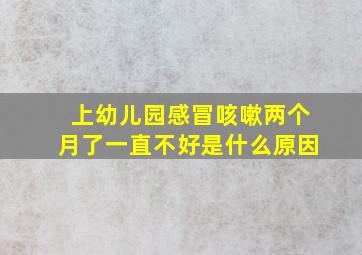 上幼儿园感冒咳嗽两个月了一直不好是什么原因